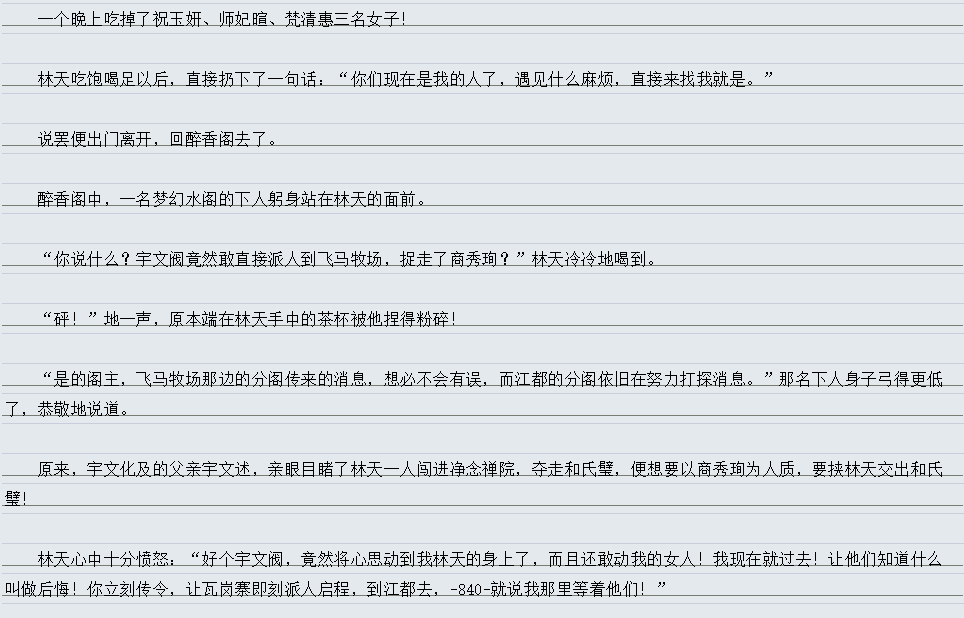 一个晚上吃掉了祝玉妍、师妃暄、梵清惠三名女子!

林天吃饱喝足以后，直接扔下了一句话：“你们现在是我的人了，遇见什么麻烦，直接来找我就是。”

说罢便出门离开，回醉香阁去了。

醉香阁中，一名梦幻水阁的下人躬身站在林天的面前。

“你说什么？宇文阀竟然敢直接派人到飞马牧场，捉走了商秀珣？”林天冷冷地喝到。

“砰！”地一声，原本端在林天手中的茶杯被他捏得粉碎！

“是的阁主，飞马牧场那边的分阁传来的消息，想必不会有误，而江都的分阁依旧在努力打探消息。”那名下人身子弓得更低了，恭敬地说道。

原来，宇文化及的父亲宇文述，亲眼目睹了林天一人闯进净念禅院，夺走和氏璧，便想要以商秀珣为人质，要挟林天交出和氏璧!

林天心中十分愤怒：“好个宇文阀，竟然将心思动到我林天的身上了，而且还敢动我的女人！我现在就过去！让他们知道什么叫做后悔！你立刻传令，让瓦岗寨即刻派人启程，到江都去，-840-就说我那里等着他们！”